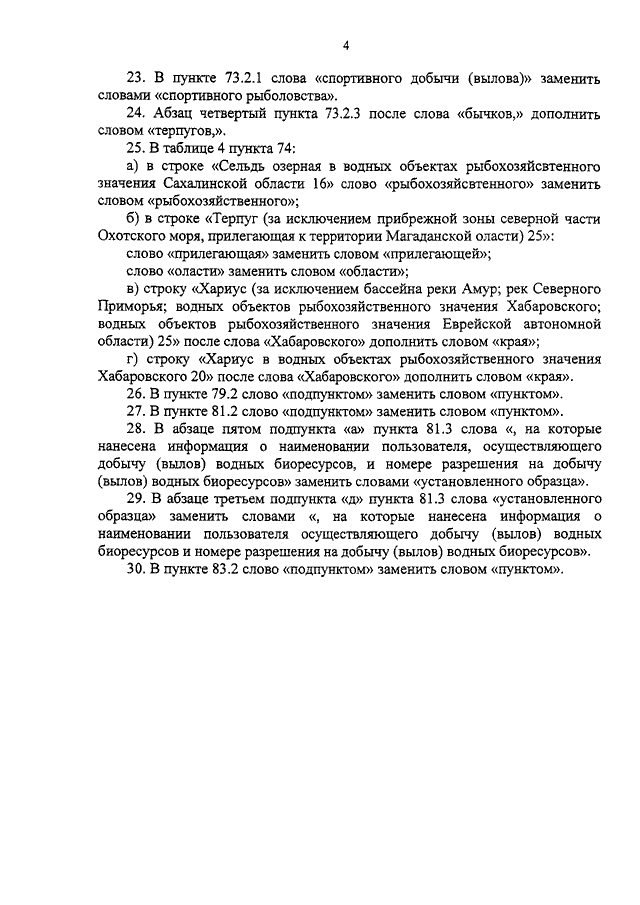 4

23. В пункте 73.2.1 слова «спортивного добычи (вылова)» заменить словами «спортивного рыболовства».

24. Абзац четвертый пункта 73.2.3 после слова «бычков,» дополнить словом «терпугов,».

25. В таблице 4 пункта 74:

а) в строке «Сельдь озерная в водных объектах рыбохозяйсвтенного значения Сахалинской области 16» слово «рыбохозяйсвтенного» заменить словом «рыбохозяйственного»;

б) в строке «Терпуг (за исключением прибрежной зоны северной части Охотского моря, прилегающая к территории Магаданской оласти) 25»:

слово «прилегающая» заменить словом «прилегающей»;

слово «оласти» заменить словом «области»;

в) строку «Хариус (за исключением бассейна реки Амур; рек Северного Приморья; водных объектов рыбохозяйственного значения Хабаровского; водных объектов рыбохозяйственного значения Еврейской автономной области) 25» после слова «Хабаровского» дополнить словом «края»;

г) строку «Хариус в водных объектах рыбохозяйственного значения Хабаровского 20» после слова «Хабаровского» дополнить словом «края».

26. В пункте 79.2 слово «подпунктом» заменить словом «пунктом».

27. В пункте 81.2 слово «подпунктом» заменить словом «пунктом».

28. В абзаце пятом подпункта «а» пункта 81.3 слова «, на которые нанесена информация о наименовании пользователя, осуществляющего добычу (вылов) водных биоресурсов, и номере разрешения на добычу (вылов) водных биоресурсов» заменить словами «установленного образца».

29. В абзаце третьем подпункта «д» пункта 81.3 слова «установленного образца» заменить словами «, на которые нанесена информация о наименовании пользователя осуществляющего добычу (вылов) водных биоресурсов и номере разрешения на добычу (вылов) водных биоресурсов».

30. В пункте 83.2 слово «подпунктом» заменить словом «пунктом».